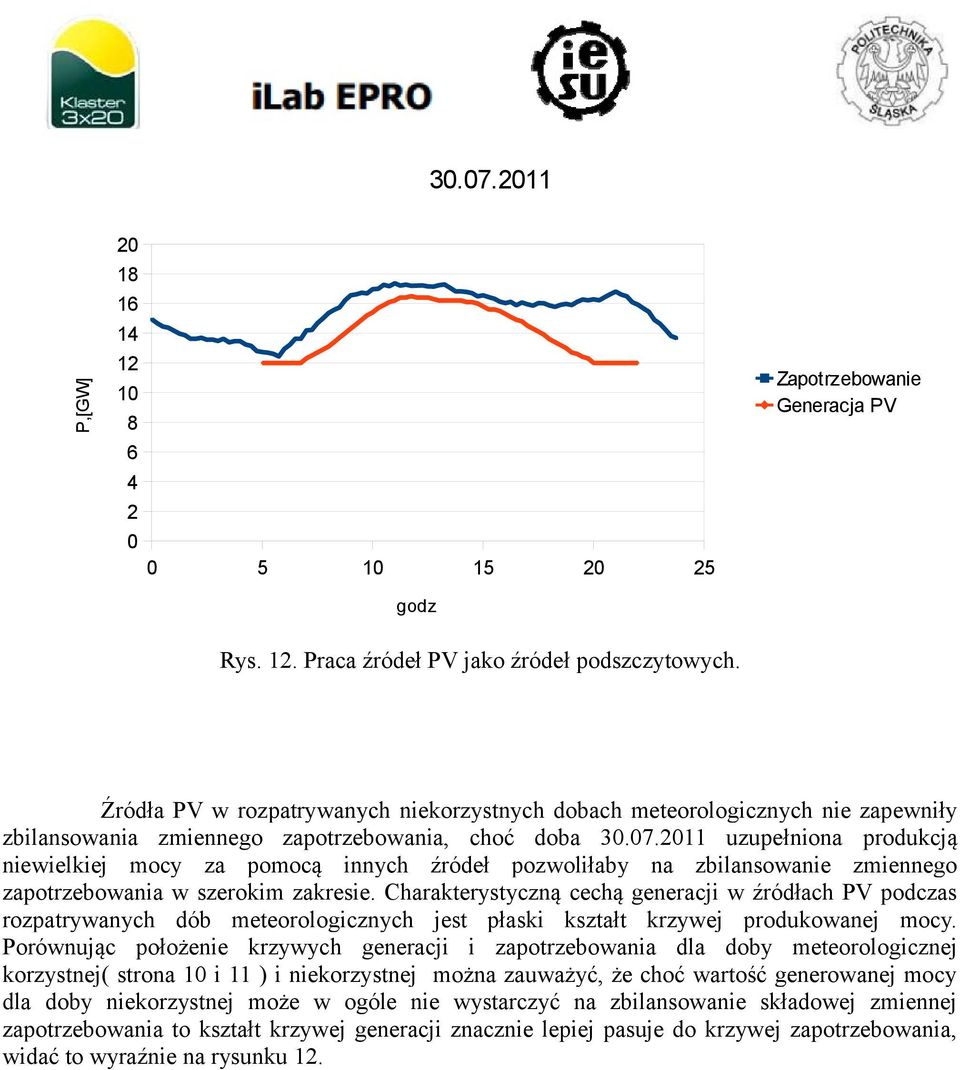 Klaster 3x20

iLab EPRO

ie su

POLITECHNIKA ŚLĄSKA

30.07.2011

P,[GW]

20
18
16
14
12
10
8
6
4
2
0

0 5 10 15 20 25

godz

Zapotrzebowanie
Generacja PV

Rys. 12. Praca źródeł PV jako źródeł podszczytowych.

Źródła PV w rozpatrywanych niekorzystnych dobach meteorologicznych nie zapewniły zbilansowania zmiennego zapotrzebowania, choć doba 30.07.2011 uzupełniona produkcją niewielkiej mocy za pomocą innych źródeł pozwoliłaby na zbilansowanie zmiennego zapotrzebowania w szerokim zakresie. Charakterystyczną cechą generacji w źródłach PV podczas rozpatrywanych dób meteorologicznych jest płaski kształt krzywej produkowanej mocy. Porównując położenie krzywych generacji i zapotrzebowania dla doby meteorologicznej korzystnej( strona 10 i 11 ) i niekorzystnej można zauważyć, że choć wartość generowanej mocy dla doby niekorzystnej może w ogóle nie wystarczyć na zbilansowanie składowej zmiennej zapotrzebowania to kształt krzywej generacji znacznie lepiej pasuje do krzywej zapotrzebowania, widać to wyraźnie na rysunku 12.